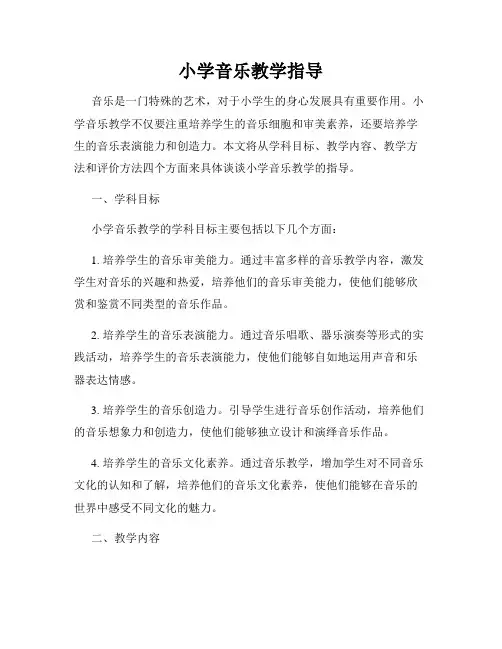 小学音乐教学指导

音乐是一门特殊的艺术，对于小学生的身心发展具有重要作用。小学音乐教学不仅要注重培养学生的音乐细胞和审美素养，还要培养学生的音乐表演能力和创造力。本文将从学科目标、教学内容、教学方法和评价方法四个方面来具体谈谈小学音乐教学的指导。

一、学科目标

小学音乐教学的学科目标主要包括以下几个方面：

1. 培养学生的音乐审美能力。通过丰富多样的音乐教学内容，激发学生对音乐的兴趣和热爱，培养他们的音乐审美能力，使他们能够欣赏和鉴赏不同类型的音乐作品。

2. 培养学生的音乐表演能力。通过音乐唱歌、器乐演奏等形式的实践活动，培养学生的音乐表演能力，使他们能够自如地运用声音和乐器表达情感。

3. 培养学生的音乐创造力。引导学生进行音乐创作活动，培养他们的音乐想象力和创造力，使他们能够独立设计和演绎音乐作品。

4. 培养学生的音乐文化素养。通过音乐教学，增加学生对不同音乐文化的认知和了解，培养他们的音乐文化素养，使他们能够在音乐的世界中感受不同文化的魅力。

二、教学内容